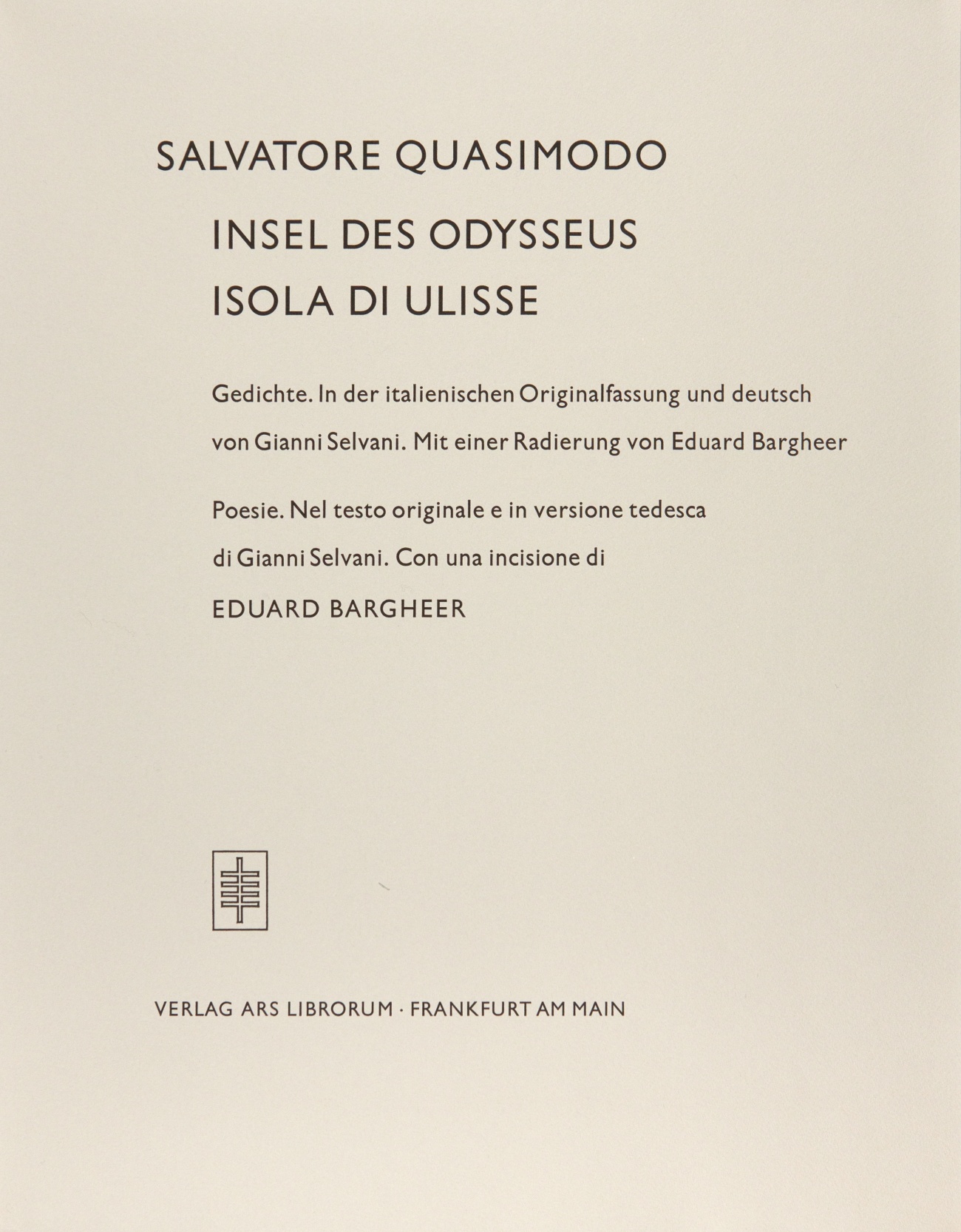 SALVATORE QUASIMODO

INSEL DES ODYSSEUS

ISOLA DI ULISSE

Gedichte. In der italienischen Originalfassung und deutsch von Gianni Selvani. Mit einer Radierung von Eduard Bargheer

Poesie. Nel testo originale e in versione tedesca di Gianni Selvani. Con una incisione di

EDUARD BARGHEER

VERLAG ARS LIBRORUM · FRANKFURT AM MAIN